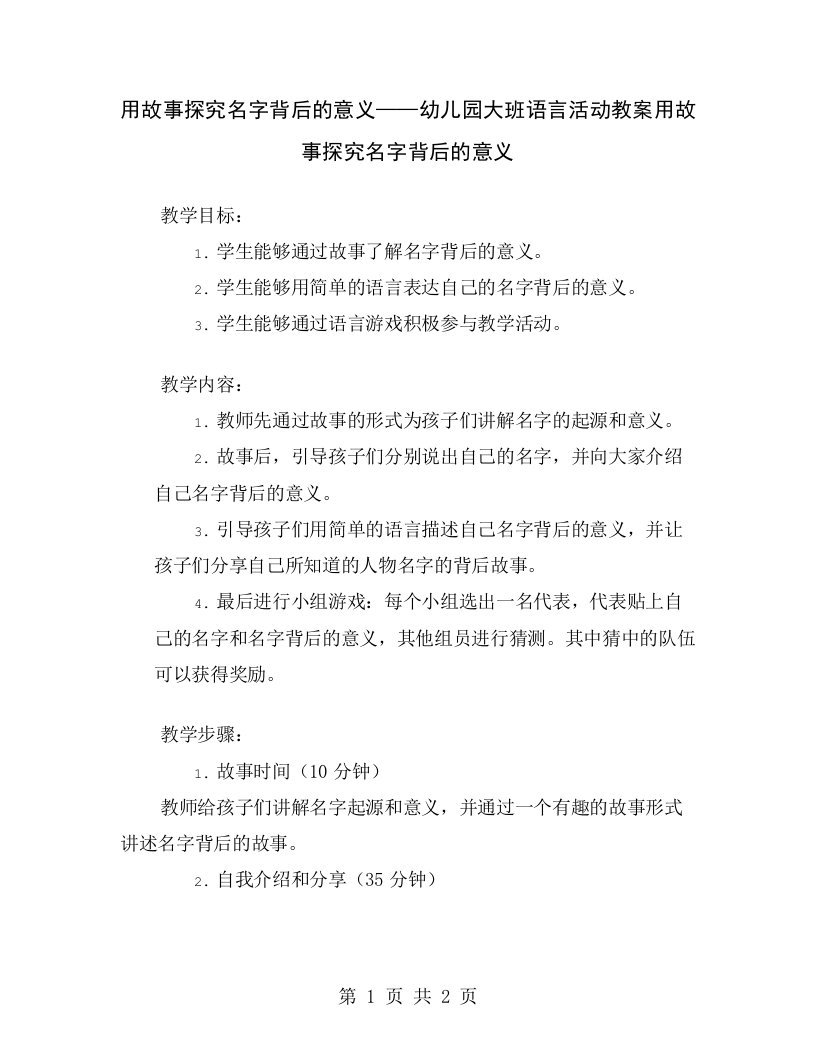 用故事探究名字背后的意义——幼儿园大班语言活动教案用故事探究名字背后的意义

教学目标：

1. 学生能够通过故事了解名字背后的意义。

2. 学生能够用简单的语言表达自己的名字背后的意义。

3. 学生能够通过语言游戏积极参与教学活动。

教学内容：

1. 教师先通过故事的形式为孩子们讲解名字的起源和意义。

2. 故事后，引导孩子们分别说出自己的名字，并向大家介绍自己名字背后的意义。

3. 引导孩子们用简单的语言描述自己名字背后的意义，并让孩子们分享自己所知道的人物名字的背后故事。

4. 最后进行小组游戏：每个小组选出一名代表，代表贴上自己的名字和名字背后的意义，其他组员进行猜测。其中猜中的队伍可以获得奖励。

教学步骤：

1. 故事时间（10 分钟）

教师给孩子们讲解名字起源和意义，并通过一个有趣的故事形式讲述名字背后的故事。

2. 自我介绍和分享（35 分钟）

第 1 页 共 2 页